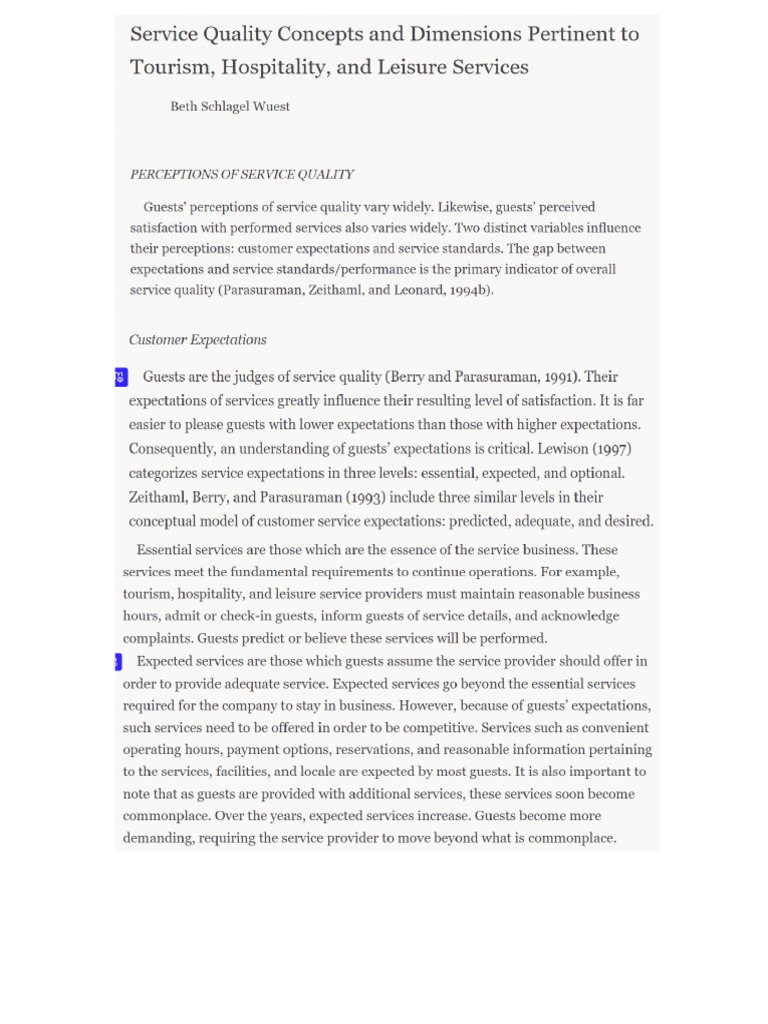 Service Quality Concepts and Dimensions Pertinent to Tourism, Hospitality, and Leisure Services

Beth Schlagel Wuest

PERCEPTIONS OF SERVICE QUALITY

Guests' perceptions of service quality vary widely. Likewise, guests' perceived satisfaction with performed services also varies widely. Two distinct variables influence their perceptions: customer expectations and service standards. The gap between expectations and service standards/performance is the primary indicator of overall service quality (Parasuraman, Zeithaml, and Leonard, 1994b).

Customer Expectations

Guests are the judges of service quality (Berry and Parasuraman, 1991). Their expectations of services greatly influence their resulting level of satisfaction. It is far easier to please guests with lower expectations than those with higher expectations. Consequently, an understanding of guests' expectations is critical. Lewison (1997) categorizes service expectations in three levels: essential, expected, and optional. Zeithaml, Berry, and Parasuraman (1993) include three similar levels in their conceptual model of customer service expectations: predicted, adequate, and desired.

Essential services are those which are the essence of the service business. These services meet the fundamental requirements to continue operations. For example, tourism, hospitality, and leisure service providers must maintain reasonable business hours, admit or check-in guests, inform guests of service details, and acknowledge complaints. Guests predict or believe these services will be performed.

Expected services are those which guests assume the service provider should offer in order to provide adequate service. Expected services go beyond the essential services required for the company to stay in business. However, because of guests' expectations, such services need to be offered in order to be competitive. Services such as convenient operating hours, payment options, reservations, and reasonable information pertaining to the services, facilities, and locale are expected by most guests. It is also important to note that as guests are provided with additional services, these services soon become commonplace. Over the years, expected services increase. Guests become more demanding, requiring the service provider to move beyond what is commonplace.